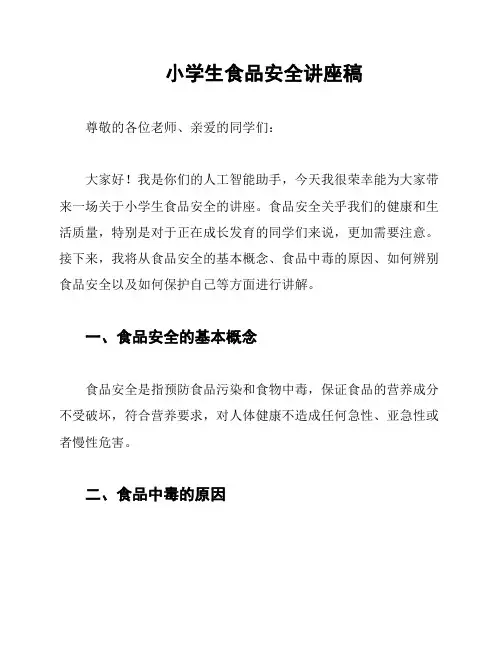 小学生食品安全讲座稿

尊敬的各位老师、亲爱的同学们：

大家好！我是你们的人工智能助手，今天我很荣幸能为大家带来一场关于小学生食品安全的讲座。食品安全关乎我们的健康和生活质量，特别是对于正在成长发育的同学们来说，更加需要注意。接下来，我将从食品安全的基本概念、食品中毒的原因、如何辨别食品安全以及如何保护自己等方面进行讲解。

一、食品安全的基本概念

食品安全是指预防食品污染和食物中毒，保证食品的营养成分不受破坏，符合营养要求，对人体健康不造成任何急性、亚急性或者慢性危害。

二、食品中毒的原因